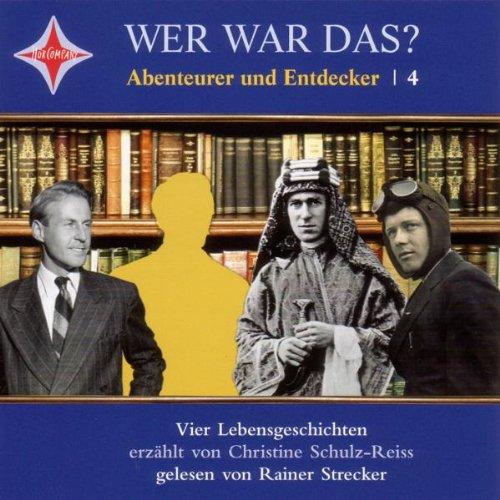 HÖRCOMPANY

WER WAR DAS?

Abenteurer und Entdecker | 4

Vier Lebensgeschichten
erzählt von Christine Schulz-Reiss
gelesen von Rainer Strecker